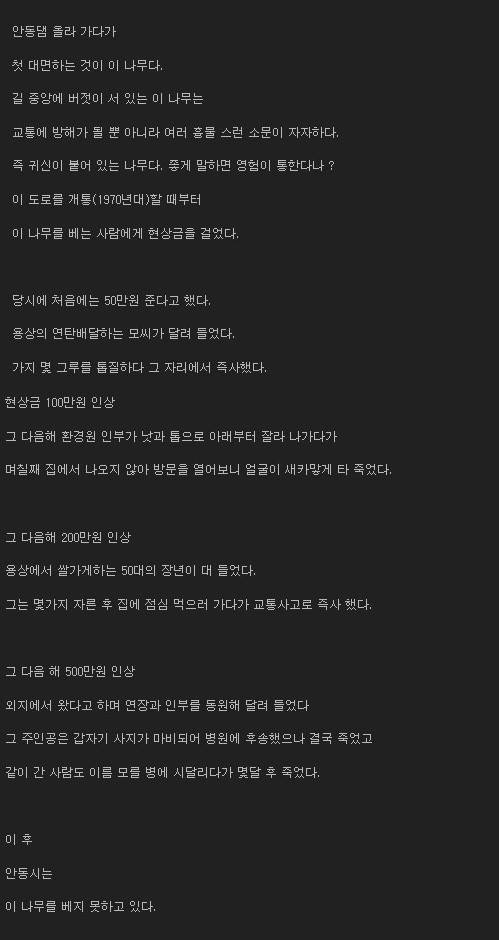 안동댐 올라 가다가

첫 대면하는 것이 이 나무다.

길 중앙에 버젓이 서 있는 이 나무는

교통에 방해가 될 뿐 아니라 여러 흉물 스런 소문이 자자하다.

즉 귀신이 붙어 있는 나무다. 좋게 말하면 영험이 통한다나 ?

이 도로를 개통(1970년대)할 때부터

이 나무를 베는 사람에게 현상금을 걸었다.

당시에 처음에는 50만원 준다고 했다.

용상의 연탄배달하는 모씨가 달려 들었다.

가지 몇 그루를 톱질하다 그 자리에서 즉사했다.

현상금 100만원 인상

그 다음해 환경원 인부가 낫과 톱으로 아래부터 잘라 나가다가

며칠째 집에서 나오지 않아 방문을 열어보니 얼굴이 새카맣게 타 죽었다.

그 다음해 200만원 인상

용상에서 쌀가게하는 50대의 장년이 대 들었다.

그는 몇가지 자른 후 집에 점심 먹으러 가다가 교통사고로 즉사 했다.

그 다음 해 500만원 인상

외지에서 왔다고 하며 연장과 인부를 동원해 달려 들었다

그 주인공은 갑자기 사지가 마비되어 병원에 후송했으나 결국 죽었고

같이 간 사람도 이름 모를 병에 시달리다가 몇달 후 죽었다.

이 후

안동시는

이 나무를 베지 못하고 있다.